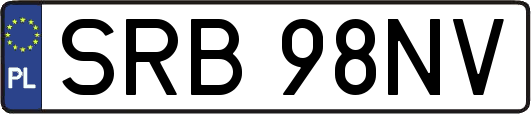 PL
SRB 98NV